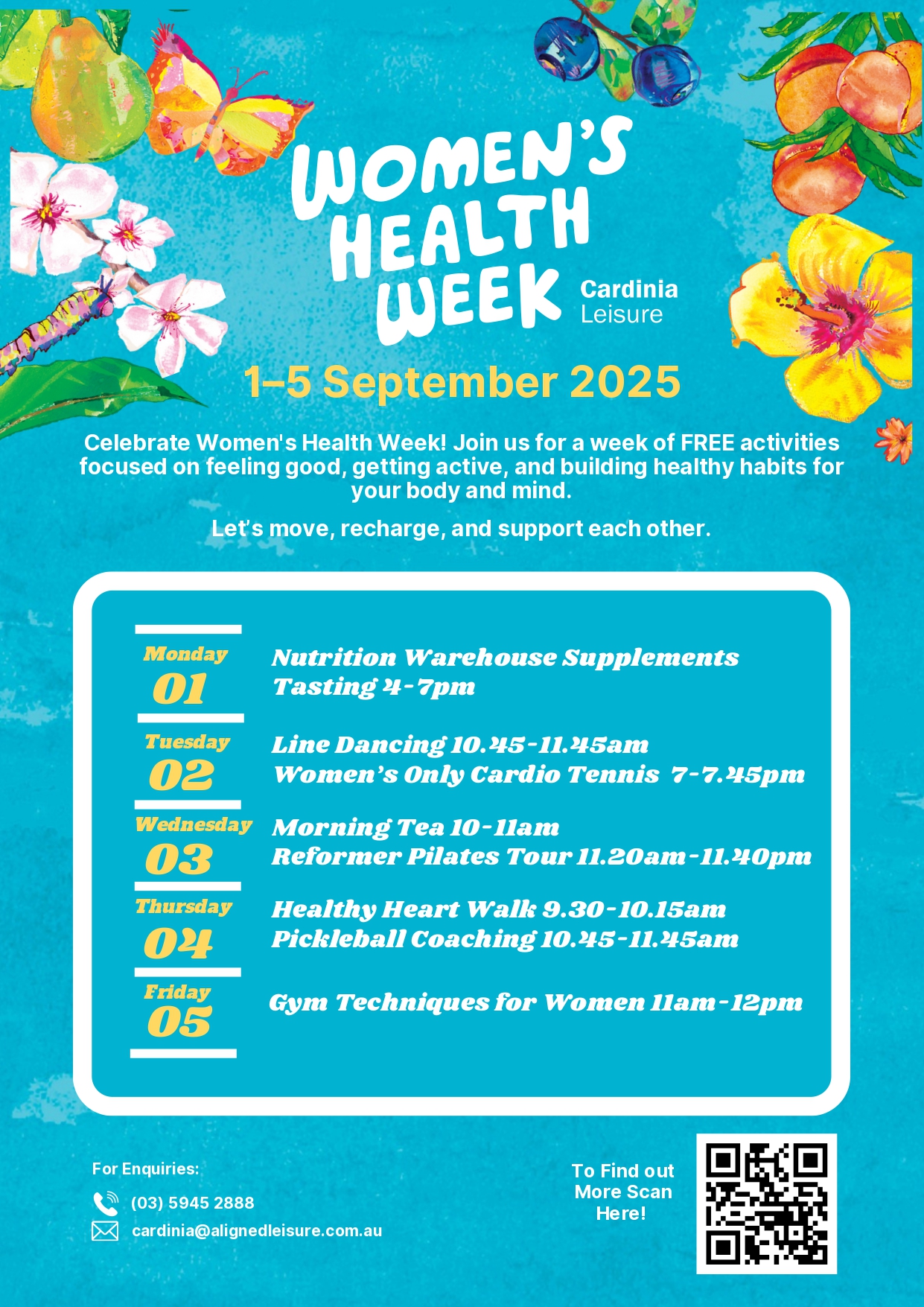 WOMEN'S HEALTH WEEK

Cardinia Leisure

1–5 September 2025

Celebrate Women's Health Week! Join us for a week of FREE activities focused on feeling good, getting active, and building healthy habits for your body and mind.

Let's move, recharge, and support each other.

Monday 01
Nutrition Warehouse Supplements Tasting 4-7pm

Tuesday 02
Line Dancing 10.45-11.45am
Women's Only Cardio Tennis 7-7.45pm

Wednesday 03
Morning Tea 10-11am
Reformer Pilates Tour 11.20am-11.40pm

Thursday 04
Healthy Heart Walk 9.30-10.15am
Pickleball Coaching 10.45-11.45am

Friday 05
Gym Techniques for Women 11am-12pm

For Enquiries:
(03) 5945 2888
cardinia@alignedleisure.com.au

To Find out More Scan Here!